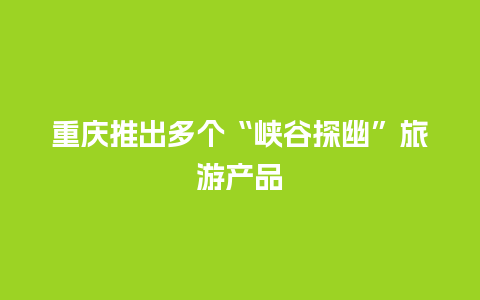 重庆推出多个“峡谷探幽”旅游产品